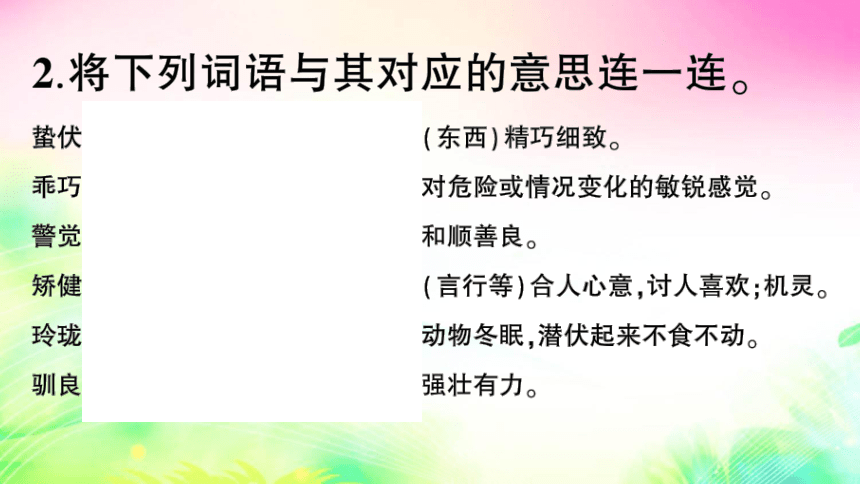 2.将下列词语与其对应的意思连一连。

蛰伏

乖巧

警觉

矫健

玲珑

驯良

(东西)精巧细致。

对危险或情况变化的敏锐感觉。

和顺善良。

(言行等)合人心意,讨人喜欢;机灵。

动物冬眠,潜伏起来不食不动。

强壮有力。